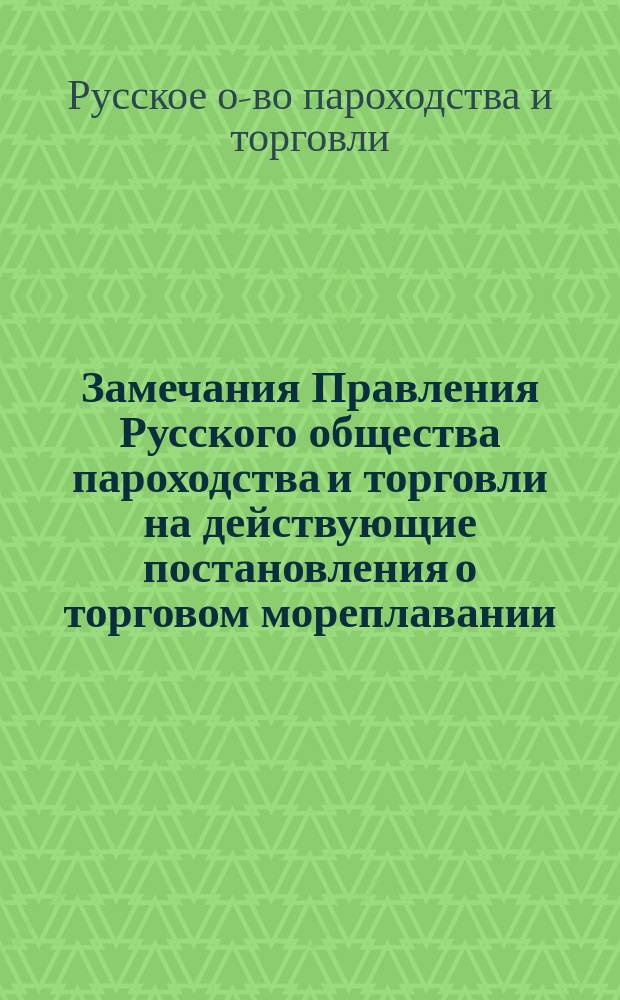 Русское о-во пароходства и торговли

Замечания Правления Русского общества пароходства и торговли на действующие постановления о торговом мореплавании